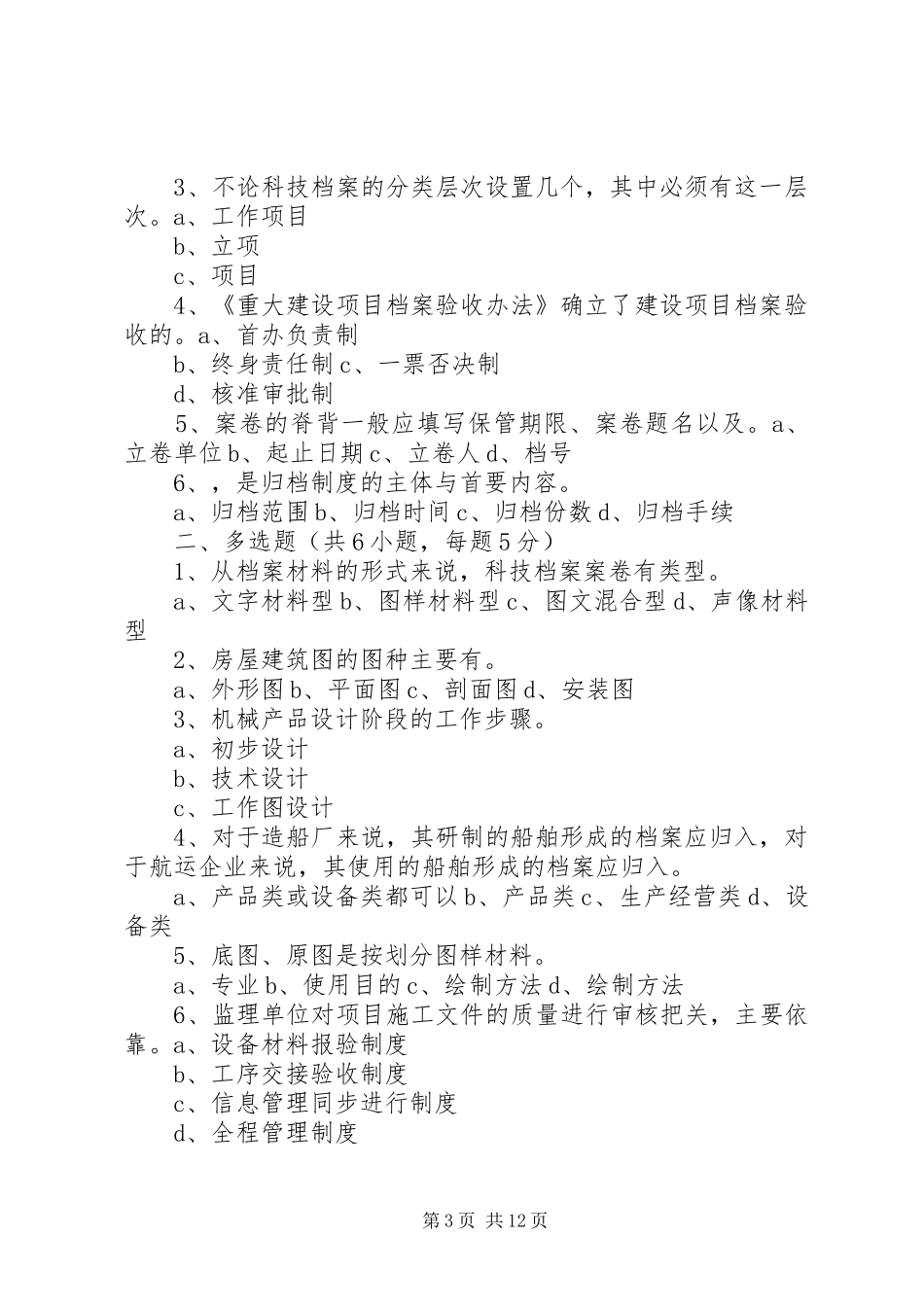 3、不论科技档案的分类层次设置几个，其中必须有这一层次。a、工作项目

b、立项

c、项目

4、《重大建设项目档案验收办法》确立了建设项目档案验收的。a、首办负责制

b、终身责任制 c、一票否决制

d、核准审批制

5、案卷的脊背一般应填写保管期限、案卷题名以及。a、立卷单位 b、起止日期 c、立卷人 d、档号

6、，是归档制度的主体与首要内容。

a、归档范围 b、归档时间 c、归档份数 d、归档手续

二、多选题（共 6 小题，每题 5 分）

1、从档案材料的形式来说，科技档案案卷有类型。

a、文字材料型 b、图样材料型 c、图文混合型 d、声像材料型

2、房屋建筑图的图种主要有。

a、外形图 b、平面图 c、剖面图 d、安装图

3、机械产品设计阶段的工作步骤。

a、初步设计

b、技术设计

c、工作图设计

4、对于造船厂来说，其研制的船舶形成的档案应归入，对于航运企业来说，其使用的船舶形成的档案应归入。

a、产品类或设备类都可以 b、产品类 c、生产经营类 d、设备类

5、底图、原图是按划分图样材料。

a、专业 b、使用目的 c、绘制方法 d、绘制方法

6、监理单位对项目施工文件的质量进行审核把关，主要依靠。a、设备材料报验制度

b、工序交接验收制度

c、信息管理同步进行制度

d、全程管理制度

第 3 页 共 12 页